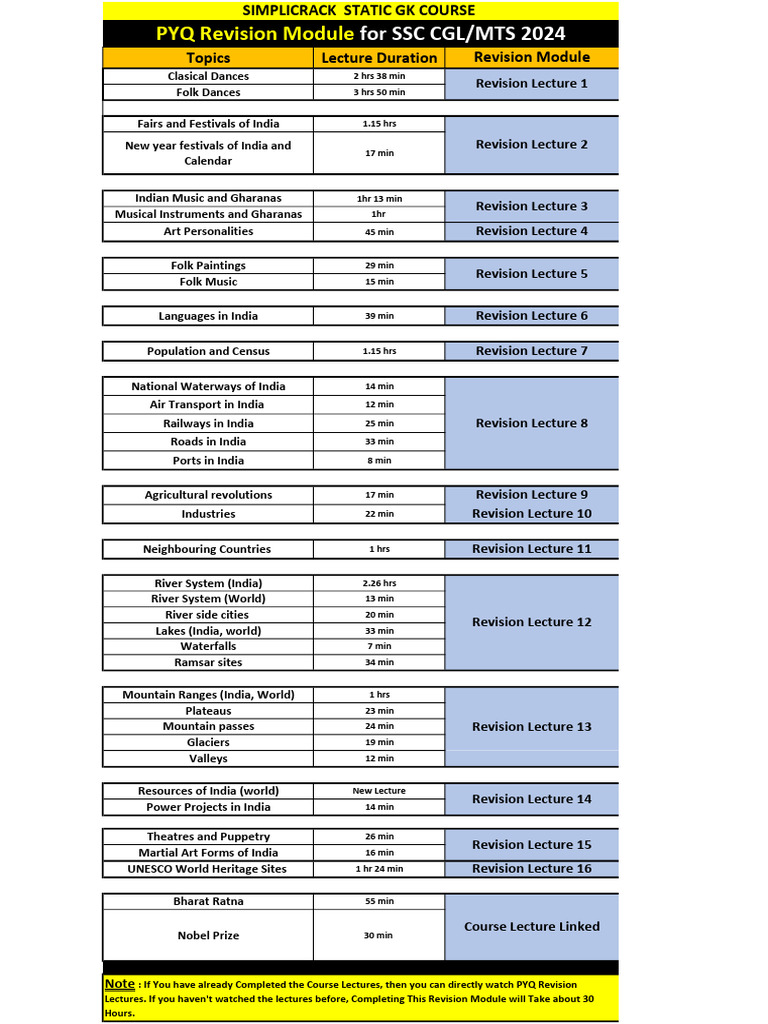 SIMPLICRACK STATIC GK COURSE

PYQ Revision Module for SSC CGL/MTS 2024

| Topics | Lecture Duration | Revision Module |
|---|---|---|
| Clasical Dances | 2 hrs 38 min | Revision Lecture 1 |
| Folk Dances | 3 hrs 50 min | |
| Fairs and Festivals of India | 1.15 hrs | Revision Lecture 2 |
| New year festivals of India and Calendar | 17 min | |
| Indian Music and Gharanas | 1hr 13 min | Revision Lecture 3 |
| Musical Instruments and Gharanas | 1hr | |
| Art Personalities | 45 min | Revision Lecture 4 |
| Folk Paintings | 29 min | Revision Lecture 5 |
| Folk Music | 15 min | |
| Languages in India | 39 min | Revision Lecture 6 |
| Population and Census | 1.15 hrs | Revision Lecture 7 |
| National Waterways of India | 14 min | Revision Lecture 8 |
| Air Transport in India | 12 min | |
| Railways in India | 25 min | |
| Roads in India | 33 min | |
| Ports in India | 8 min | |
| Agricultural revolutions | 17 min | Revision Lecture 9 |
| Industries | 22 min | Revision Lecture 10 |
| Neighbouring Countries | 1 hrs | Revision Lecture 11 |
| River System (India) | 2.26 hrs | Revision Lecture 12 |
| River System (World) | 13 min | |
| River side cities | 20 min | |
| Lakes (India, world) | 33 min | |
| Waterfalls | 7 min | |
| Ramsar sites | 34 min | |
| Mountain Ranges (India, World) | 1 hrs | Revision Lecture 13 |
| Plateaus | 23 min | |
| Mountain passes | 24 min | |
| Glaciers | 19 min | |
| Valleys | 12 min | |
| Resources of India (world) | New Lecture | Revision Lecture 14 |
| Power Projects in India | 14 min | |
| Theatres and Puppetry | 26 min | Revision Lecture 15 |
| Martial Art Forms of India | 16 min | |
| UNESCO World Heritage Sites | 1 hr 24 min | Revision Lecture 16 |
| Bharat Ratna | 55 min | Course Lecture Linked |
| Nobel Prize | 30 min | |

Note : If You have already Completed the Course Lectures, then you can directly watch PYQ Revision Lectures. If you haven't watched the lectures before, Completing This Revision Module will Take about 30 Hours.